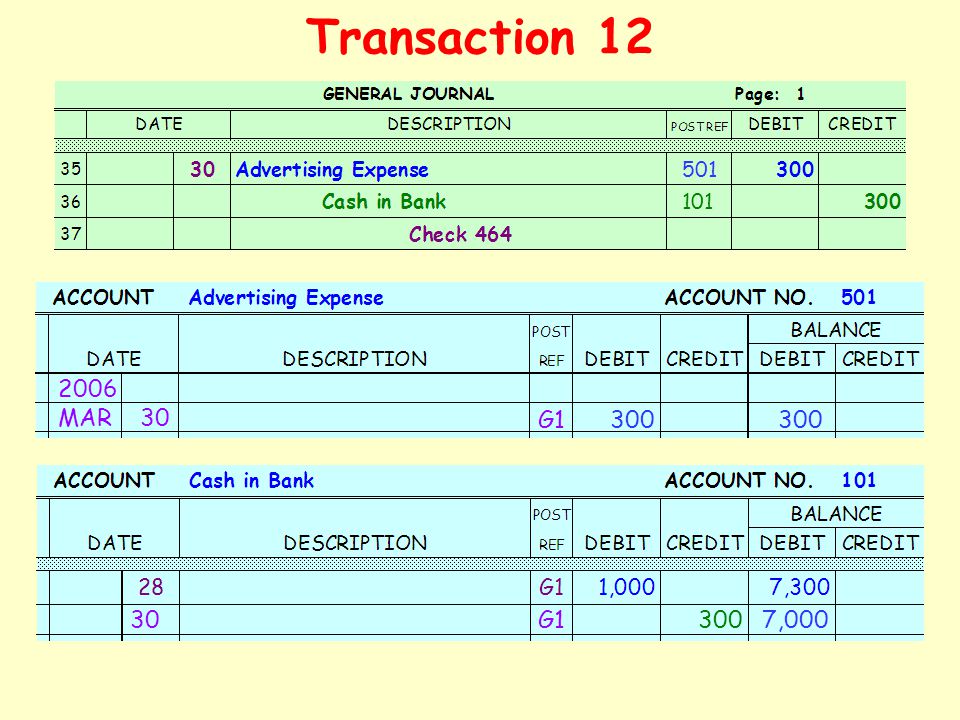 Transaction 12

GENERAL JOURNAL Page: 1

| | DATE | | DESCRIPTION | POST REF | DEBIT | CREDIT |
|---|---|---|---|---|---|---|
| 35 | | 30 | Advertising Expense | 501 | 300 | |
| 36 | | | Cash in Bank | 101 | | 300 |
| 37 | | | Check 464 | | | |

ACCOUNT Advertising Expense ACCOUNT NO. 501

| DATE | | DESCRIPTION | POST REF | DEBIT | CREDIT | BALANCE DEBIT | BALANCE CREDIT |
|---|---|---|---|---|---|---|---|
| 2006 | | | | | | | |
| MAR | 30 | | G1 | 300 | | 300 | |

ACCOUNT Cash in Bank ACCOUNT NO. 101

| DATE | | DESCRIPTION | POST REF | DEBIT | CREDIT | BALANCE DEBIT | BALANCE CREDIT |
|---|---|---|---|---|---|---|---|
| | 28 | | G1 | 1,000 | | 7,300 | |
| | 30 | | G1 | | 300 | 7,000 | |